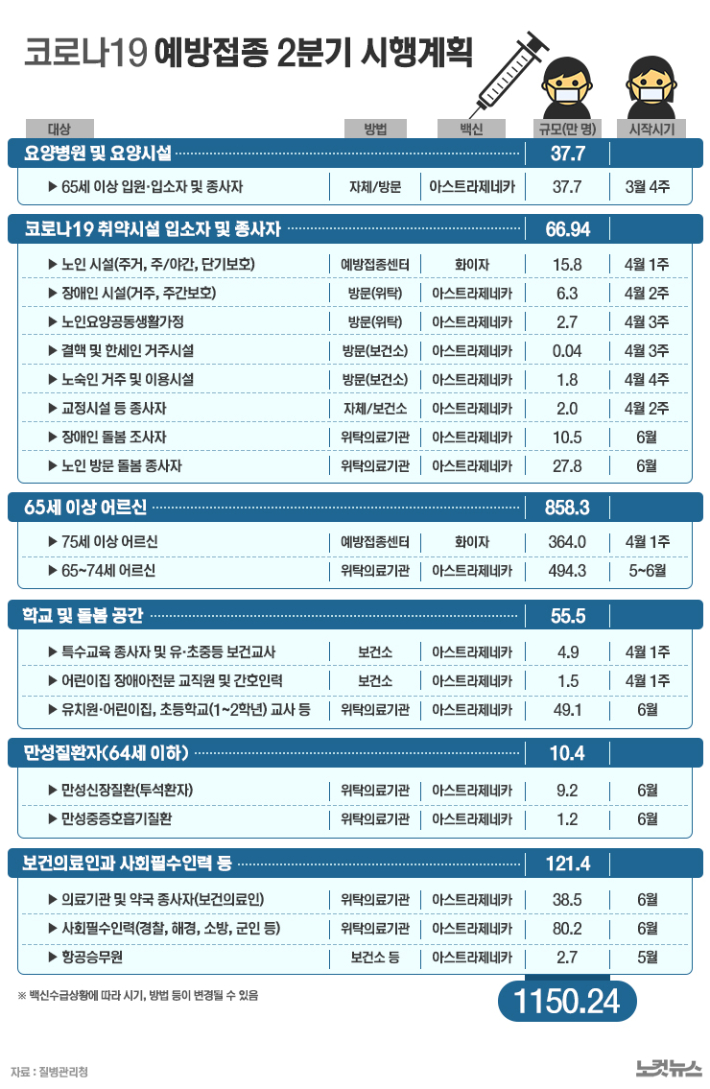 코로나19 예방접종 2분기 시행계획

| 대상 | 방법 | 백신 | 규모(만 명) | 시작시기 |
|---|---|---|---|---|
| 요양병원 및 요양시설 | | | 37.7 | |
| ▶ 65세 이상 입원·입소자 및 종사자 | 자체/방문 | 아스트라제네카 | 37.7 | 3월 4주 |
| 코로나19 취약시설 입소자 및 종사자 | | | 66.94 | |
| ▶ 노인 시설(주거, 주/야간, 단기보호) | 예방접종센터 | 화이자 | 15.8 | 4월 1주 |
| ▶ 장애인 시설(거주, 주간보호) | 방문(위탁) | 아스트라제네카 | 6.3 | 4월 2주 |
| ▶ 노인요양공동생활가정 | 방문(위탁) | 아스트라제네카 | 2.7 | 4월 3주 |
| ▶ 결핵 및 한센인 거주시설 | 방문(보건소) | 아스트라제네카 | 0.04 | 4월 3주 |
| ▶ 노숙인 거주 및 이용시설 | 방문(보건소) | 아스트라제네카 | 1.8 | 4월 4주 |
| ▶ 교정시설 등 종사자 | 자체/보건소 | 아스트라제네카 | 2.0 | 4월 2주 |
| ▶ 장애인 돌봄 조사자 | 위탁의료기관 | 아스트라제네카 | 10.5 | 6월 |
| ▶ 노인 방문 돌봄 종사자 | 위탁의료기관 | 아스트라제네카 | 27.8 | 6월 |
| 65세 이상 어르신 | | | 858.3 | |
| ▶ 75세 이상 어르신 | 예방접종센터 | 화이자 | 364.0 | 4월 1주 |
| ▶ 65~74세 어르신 | 위탁의료기관 | 아스트라제네카 | 494.3 | 5~6월 |
| 학교 및 돌봄 공간 | | | 55.5 | |
| ▶ 특수교육 종사자 및 유·초중등 보건교사 | 보건소 | 아스트라제네카 | 4.9 | 4월 1주 |
| ▶ 어린이집 장애아전문 교직원 및 간호인력 | 보건소 | 아스트라제네카 | 1.5 | 4월 1주 |
| ▶ 유치원·어린이집, 초등학교(1~2학년) 교사 등 | 위탁의료기관 | 아스트라제네카 | 49.1 | 6월 |
| 만성질환자(64세 이하) | | | 10.4 | |
| ▶ 만성신장질환(투석환자) | 위탁의료기관 | 아스트라제네카 | 9.2 | 6월 |
| ▶ 만성중증호흡기질환 | 위탁의료기관 | 아스트라제네카 | 1.2 | 6월 |
| 보건의료인과 사회필수인력 등 | | | 121.4 | |
| ▶ 의료기관 및 약국 종사자(보건의료인) | 위탁의료기관 | 아스트라제네카 | 38.5 | 6월 |
| ▶ 사회필수인력(경찰, 해경, 소방, 군인 등) | 위탁의료기관 | 아스트라제네카 | 80.2 | 6월 |
| ▶ 항공승무원 | 보건소 등 | 아스트라제네카 | 2.7 | 5월 |

※ 백신수급상황에 따라 시기, 방법 등이 변경될 수 있음

1150.24

자료 : 질병관리청

노컷뉴스